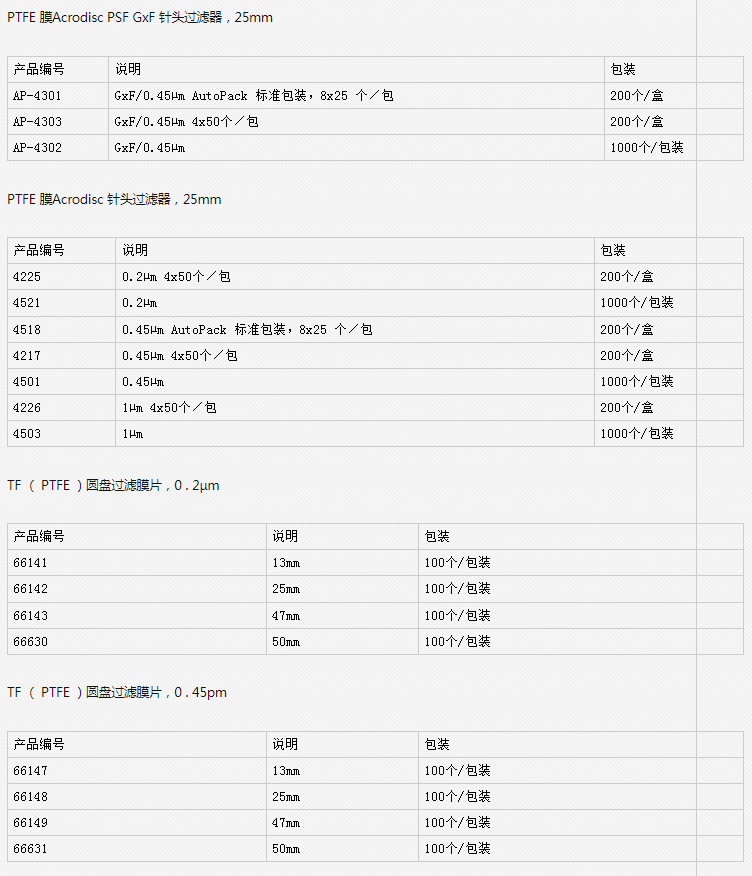 PTFE 膜Acrodisc PSF GxF 针头过滤器，25mm

| 产品编号 | 说明 | 包装 |
|---|---|---|
| AP-4301 | GxF/0.45μm AutoPack 标准包装，8x25 个／包 | 200个/盒 |
| AP-4303 | GxF/0.45μm 4x50个／包 | 200个/盒 |
| AP-4302 | GxF/0.45μm | 1000个/包装 |

PTFE 膜Acrodisc 针头过滤器，25mm

| 产品编号 | 说明 | 包装 |
|---|---|---|
| 4225 | 0.2μm 4x50个／包 | 200个/盒 |
| 4521 | 0.2μm | 1000个/包装 |
| 4518 | 0.45μm AutoPack 标准包装，8x25 个／包 | 200个/盒 |
| 4217 | 0.45μm 4x50个／包 | 200个/盒 |
| 4501 | 0.45μm | 1000个/包装 |
| 4226 | 1μm 4x50个／包 | 200个/盒 |
| 4503 | 1μm | 1000个/包装 |

TF （ PTFE ）圆盘过滤膜片，0.2μm

| 产品编号 | 说明 | 包装 |
|---|---|---|
| 66141 | 13mm | 100个/包装 |
| 66142 | 25mm | 100个/包装 |
| 66143 | 47mm | 100个/包装 |
| 66630 | 50mm | 100个/包装 |

TF （ PTFE ）圆盘过滤膜片，0.45pm

| 产品编号 | 说明 | 包装 |
|---|---|---|
| 66147 | 13mm | 100个/包装 |
| 66148 | 25mm | 100个/包装 |
| 66149 | 47mm | 100个/包装 |
| 66631 | 50mm | 100个/包装 |